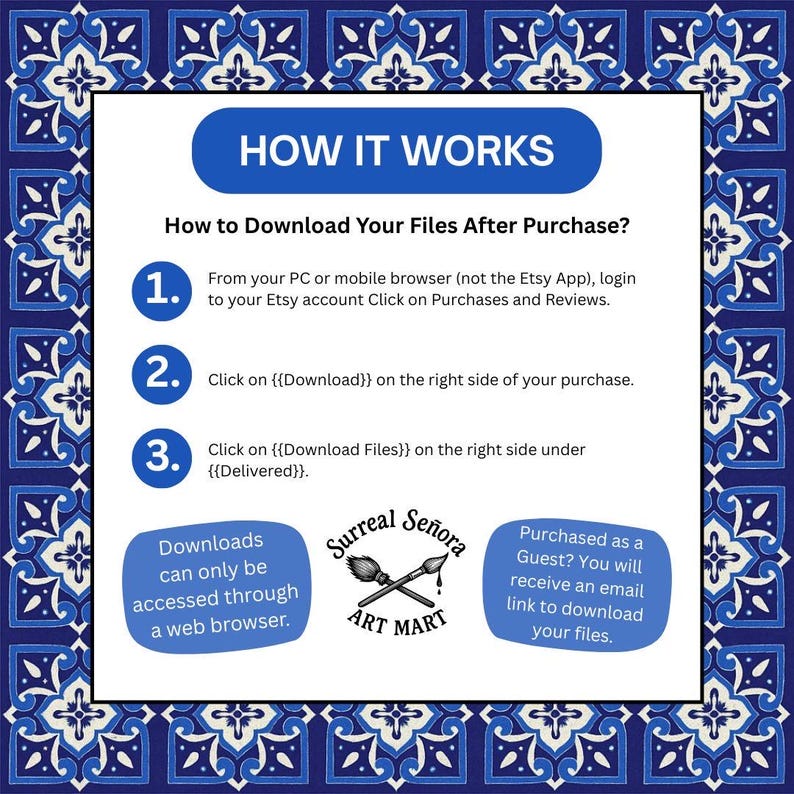 HOW IT WORKS

How to Download Your Files After Purchase?

1. From your PC or mobile browser (not the Etsy App), login to your Etsy account Click on Purchases and Reviews.

2. Click on {{Download}} on the right side of your purchase.

3. Click on {{Download Files}} on the right side under {{Delivered}}.

Downloads can only be accessed through a web browser.

Surreal Señora
ART MART

Purchased as a Guest? You will receive an email link to download your files.